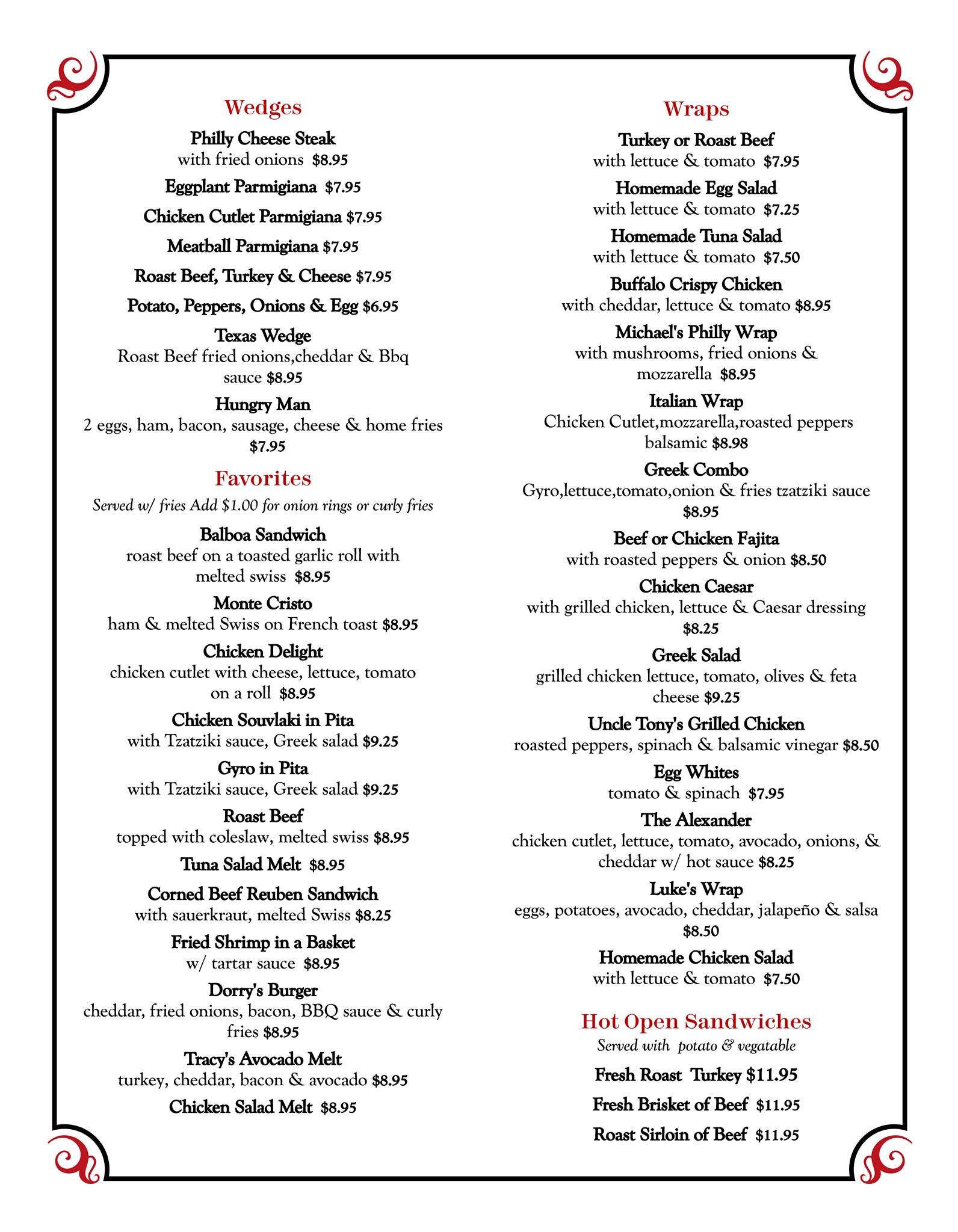 Wedges

Philly Cheese Steak
with fried onions $8.95

Eggplant Parmigiana $7.95

Chicken Cutlet Parmigiana $7.95

Meatball Parmigiana $7.95

Roast Beef, Turkey & Cheese $7.95

Potato, Peppers, Onions & Egg $6.95

Texas Wedge
Roast Beef fried onions,cheddar & Bbq sauce $8.95

Hungry Man
2 eggs, ham, bacon, sausage, cheese & home fries $7.95

Favorites

Served w/ fries Add $1.00 for onion rings or curly fries

Balboa Sandwich
roast beef on a toasted garlic roll with melted swiss $8.95

Monte Cristo
ham & melted Swiss on French toast $8.95

Chicken Delight
chicken cutlet with cheese, lettuce, tomato on a roll $8.95

Chicken Souvlaki in Pita
with Tzatziki sauce, Greek salad $9.25

Gyro in Pita
with Tzatziki sauce, Greek salad $9.25

Roast Beef
topped with coleslaw, melted swiss $8.95

Tuna Salad Melt $8.95

Corned Beef Reuben Sandwich
with sauerkraut, melted Swiss $8.25

Fried Shrimp in a Basket
w/ tartar sauce $8.95

Dorry's Burger
cheddar, fried onions, bacon, BBQ sauce & curly fries $8.95

Tracy's Avocado Melt
turkey, cheddar, bacon & avocado $8.95

Chicken Salad Melt $8.95

Wraps

Turkey or Roast Beef
with lettuce & tomato $7.95

Homemade Egg Salad
with lettuce & tomato $7.25

Homemade Tuna Salad
with lettuce & tomato $7.50

Buffalo Crispy Chicken
with cheddar, lettuce & tomato $8.95

Michael's Philly Wrap
with mushrooms, fried onions & mozzarella $8.95

Italian Wrap
Chicken Cutlet,mozzarella,roasted peppers balsamic $8.98

Greek Combo
Gyro,lettuce,tomato,onion & fries tzatziki sauce $8.95

Beef or Chicken Fajita
with roasted peppers & onion $8.50

Chicken Caesar
with grilled chicken, lettuce & Caesar dressing $8.25

Greek Salad
grilled chicken lettuce, tomato, olives & feta cheese $9.25

Uncle Tony's Grilled Chicken
roasted peppers, spinach & balsamic vinegar $8.50

Egg Whites
tomato & spinach $7.95

The Alexander
chicken cutlet, lettuce, tomato, avocado, onions, & cheddar w/ hot sauce $8.25

Luke's Wrap
eggs, potatoes, avocado, cheddar, jalapeño & salsa $8.50

Homemade Chicken Salad
with lettuce & tomato $7.50

Hot Open Sandwiches

Served with potato & vegatable

Fresh Roast Turkey $11.95

Fresh Brisket of Beef $11.95

Roast Sirloin of Beef $11.95